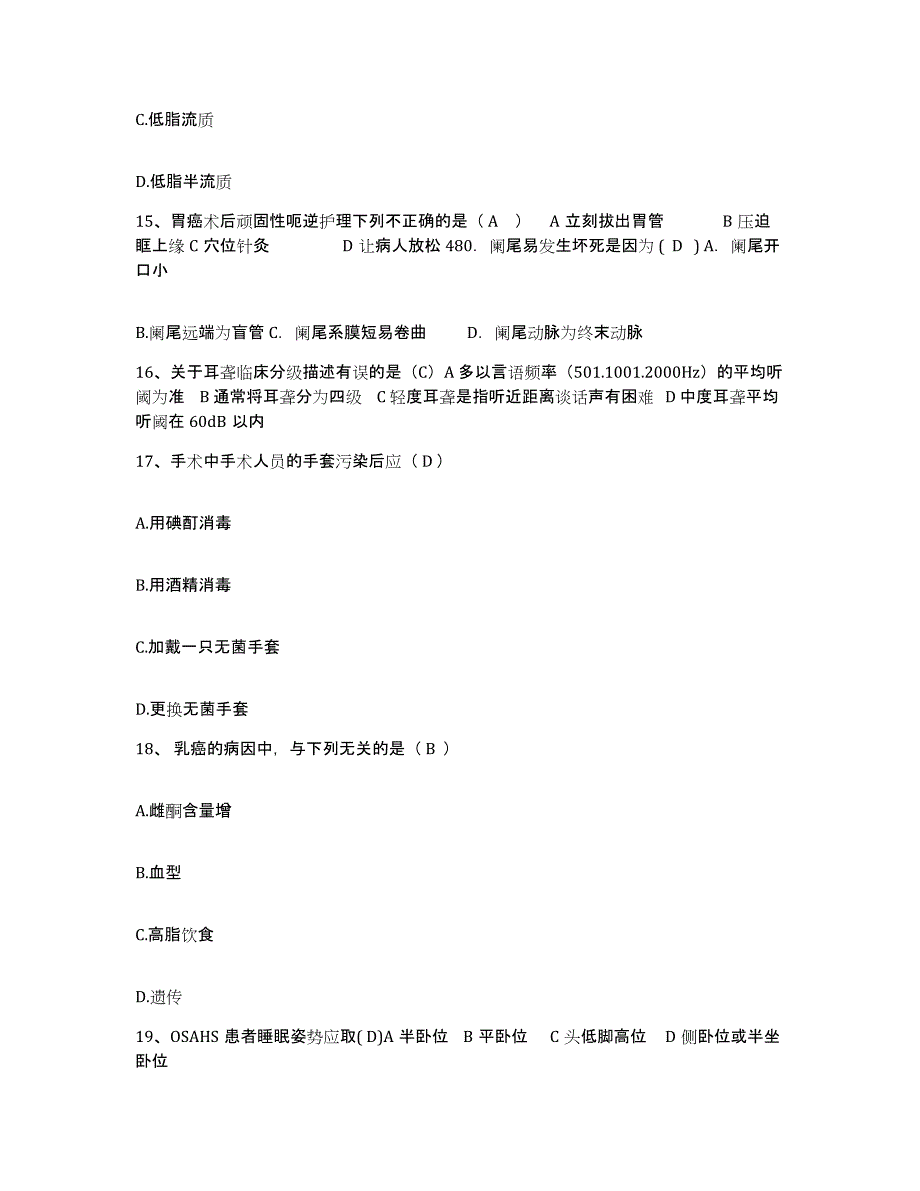 C.低脂流质

D.低脂半流质

15、胃癌术后顽固性呃逆护理下列不正确的是（ A ） A 立刻拔出胃管 B 压迫眶上缘 C 穴位针灸 D 让病人放松 480. 阑尾易发生坏死是因为 ( D ) A. 阑尾开口小

B.阑尾远端为盲管 C. 阑尾系膜短易卷曲 D. 阑尾动脉为终末动脉

16、关于耳聋临床分级描述有误的是（C）A 多以言语频率（501.1001.2000Hz）的平均听阈为准 B 通常将耳聋分为四级 C 轻度耳聋是指听近距离谈话声有困难 D 中度耳聋平均听阈在 60dB 以内

17、手术中手术人员的手套污染后应（ D ）

A.用碘酊消毒

B.用酒精消毒

C.加戴一只无菌手套

D.更换无菌手套

18、 乳癌的病因中，与下列无关的是（ B ）

A.雌酮含量增

B.血型

C.高脂饮食

D.遗传

19、OSAHS 患者睡眠姿势应取( D)A 半卧位 B 平卧位 C 头低脚高位 D 侧卧位或半坐卧位